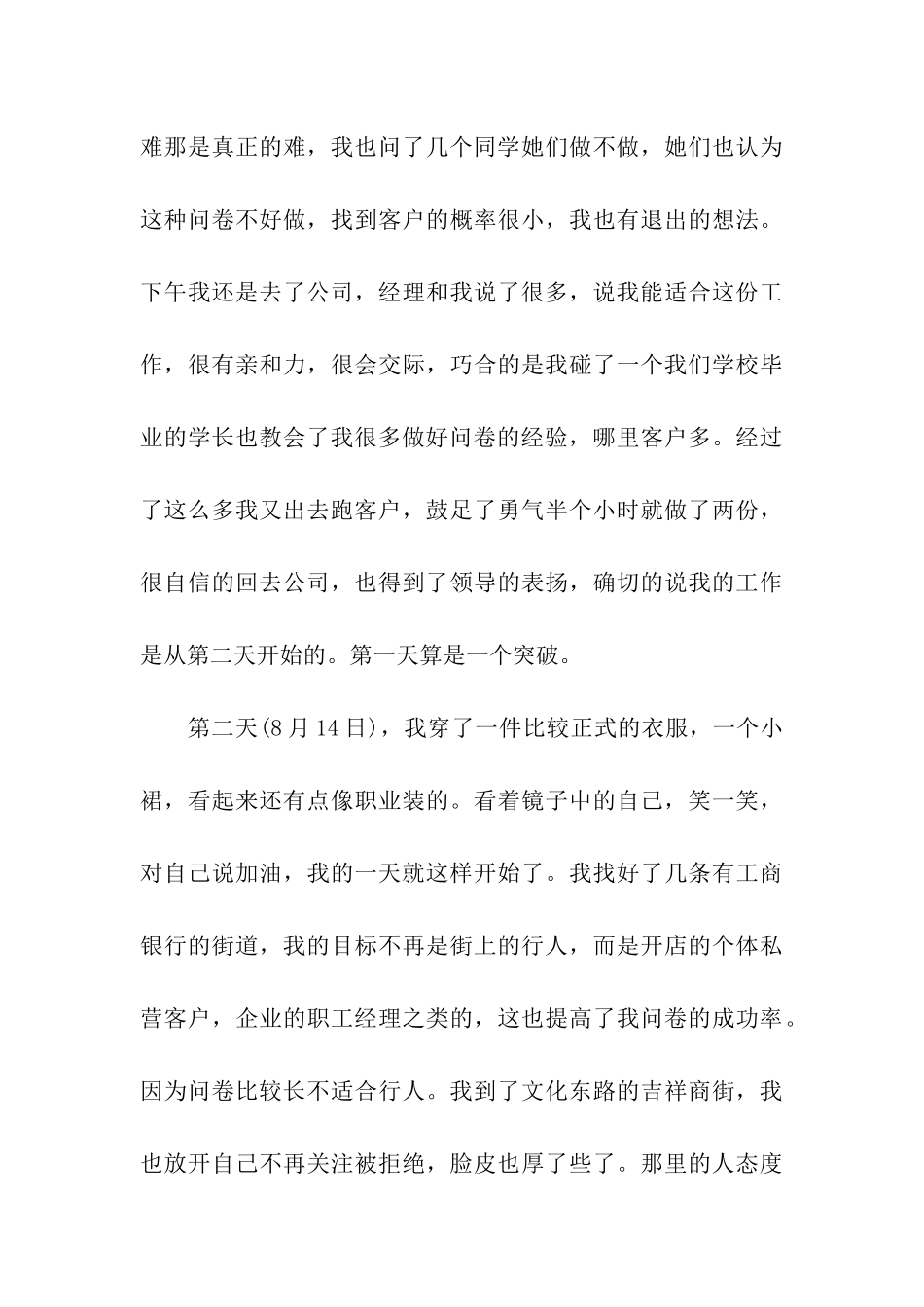 难那是真正的难，我也问了几个同学她们做不做，她们也认为这种问卷不好做，找到客户的概率很小，我也有退出的想法。下午我还是去了公司，经理和我说了很多，说我能适合这份工作，很有亲和力，很会交际，巧合的是我碰了一个我们学校毕业的学长也教会了我很多做好问卷的经验，哪里客户多。经过了这么多我又出去跑客户，鼓足了勇气半个小时就做了两份，很自信的回去公司，也得到了领导的表扬，确切的说我的工作是从第二天开始的。第一天算是一个突破。

第二天(8月14日)，我穿了一件比较正式的衣服，一个小裙，看起来还有点像职业装的。看着镜子中的自己，笑一笑，对自己说加油，我的一天就这样开始了。我找好了几条有工商银行的街道，我的目标不再是街上的行人，而是开店的个体私营客户，企业的职工经理之类的，这也提高了我问卷的成功率。因为问卷比较长不适合行人。我到了文化东路的吉祥商街，我也放开自己不再关注被拒绝，脸皮也厚了些了。那里的人态度